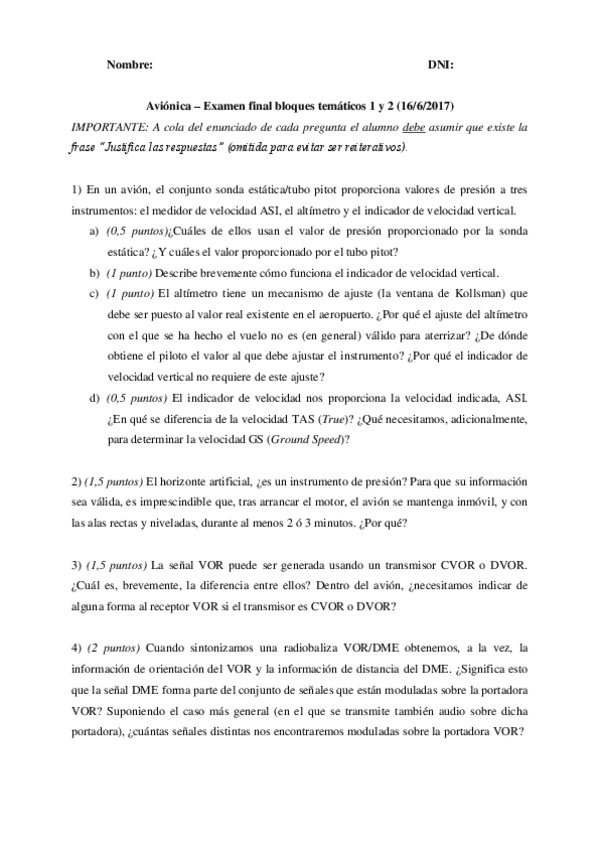 Nombre: DNI:

Aviónica – Examen final bloques temáticos 1 y 2 (16/6/2017)

IMPORTANTE: A cola del enunciado de cada pregunta el alumno debe asumir que existe la frase "Justifica las respuestas" (omitida para evitar ser reiterativos).

1) En un avión, el conjunto sonda estática/tubo pitot proporciona valores de presión a tres instrumentos: el medidor de velocidad ASI, el altímetro y el indicador de velocidad vertical.

a) (0,5 puntos)¿Cuáles de ellos usan el valor de presión proporcionado por la sonda estática? ¿Y cuáles el valor proporcionado por el tubo pitot?

b) (1 punto) Describe brevemente cómo funciona el indicador de velocidad vertical.

c) (1 punto) El altímetro tiene un mecanismo de ajuste (la ventana de Kollsman) que debe ser puesto al valor real existente en el aeropuerto. ¿Por qué el ajuste del altímetro con el que se ha hecho el vuelo no es (en general) válido para aterrizar? ¿De dónde obtiene el piloto el valor al que debe ajustar el instrumento? ¿Por qué el indicador de velocidad vertical no requiere de este ajuste?

d) (0,5 puntos) El indicador de velocidad nos proporciona la velocidad indicada, ASI. ¿En qué se diferencia de la velocidad TAS (True)? ¿Qué necesitamos, adicionalmente, para determinar la velocidad GS (Ground Speed)?

2) (1,5 puntos) El horizonte artificial, ¿es un instrumento de presión? Para que su información sea válida, es imprescindible que, tras arrancar el motor, el avión se mantenga inmóvil, y con las alas rectas y niveladas, durante al menos 2 ó 3 minutos. ¿Por qué?

3) (1,5 puntos) La señal VOR puede ser generada usando un transmisor CVOR o DVOR. ¿Cuál es, brevemente, la diferencia entre ellos? Dentro del avión, ¿necesitamos indicar de alguna forma al receptor VOR si el transmisor es CVOR o DVOR?

4) (2 puntos) Cuando sintonizamos una radiobaliza VOR/DME obtenemos, a la vez, la información de orientación del VOR y la información de distancia del DME. ¿Significa esto que la señal DME forma parte del conjunto de señales que están moduladas sobre la portadora VOR? Suponiendo el caso más general (en el que se transmite también audio sobre dicha portadora), ¿cuántas señales distintas nos encontraremos moduladas sobre la portadora VOR?